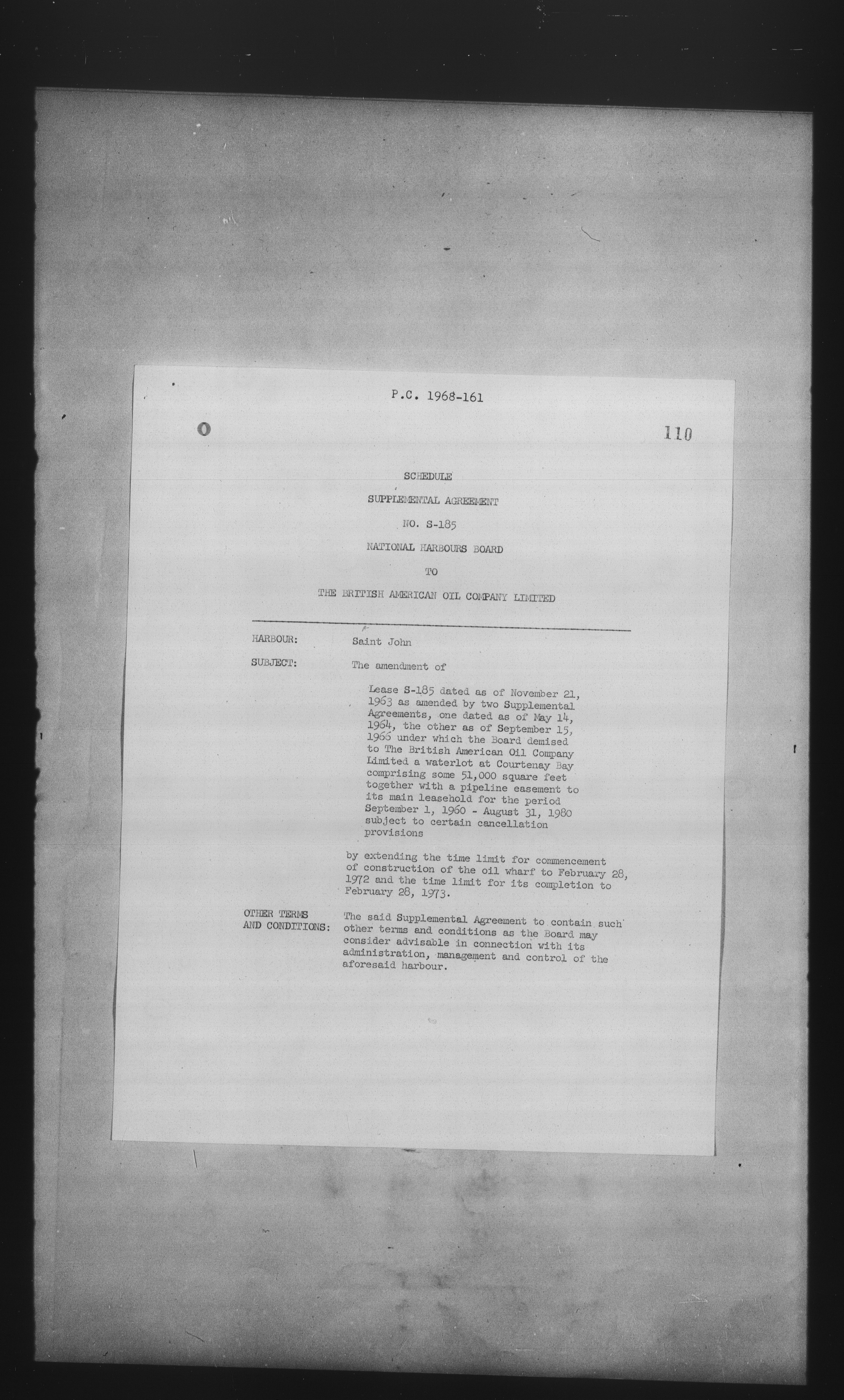 P.C. 1968-161

110

SCHEDULE

SUPPLEMENTAL AGREEMENT

NO. S-185

NATIONAL HARBOURS BOARD

TO

THE BRITISH AMERICAN OIL COMPANY LIMITED

HARBOUR: Saint John

SUBJECT: The amendment of

Lease S-185 dated as of November 21, 1963 as amended by two Supplemental Agreements, one dated as of May 14, 1964, the other as of September 15, 1966 under which the Board demised to The British American Oil Company Limited a waterlot at Courtenay Bay comprising some 51,000 square feet together with a pipeline easement to its main leasehold for the period September 1, 1960 - August 31, 1980 subject to certain cancellation provisions

by extending the time limit for commencement of construction of the oil wharf to February 28, 1972 and the time limit for its completion to February 28, 1973.

OTHER TERMS AND CONDITIONS: The said Supplemental Agreement to contain such other terms and conditions as the Board may consider advisable in connection with its administration, management and control of the aforesaid harbour.